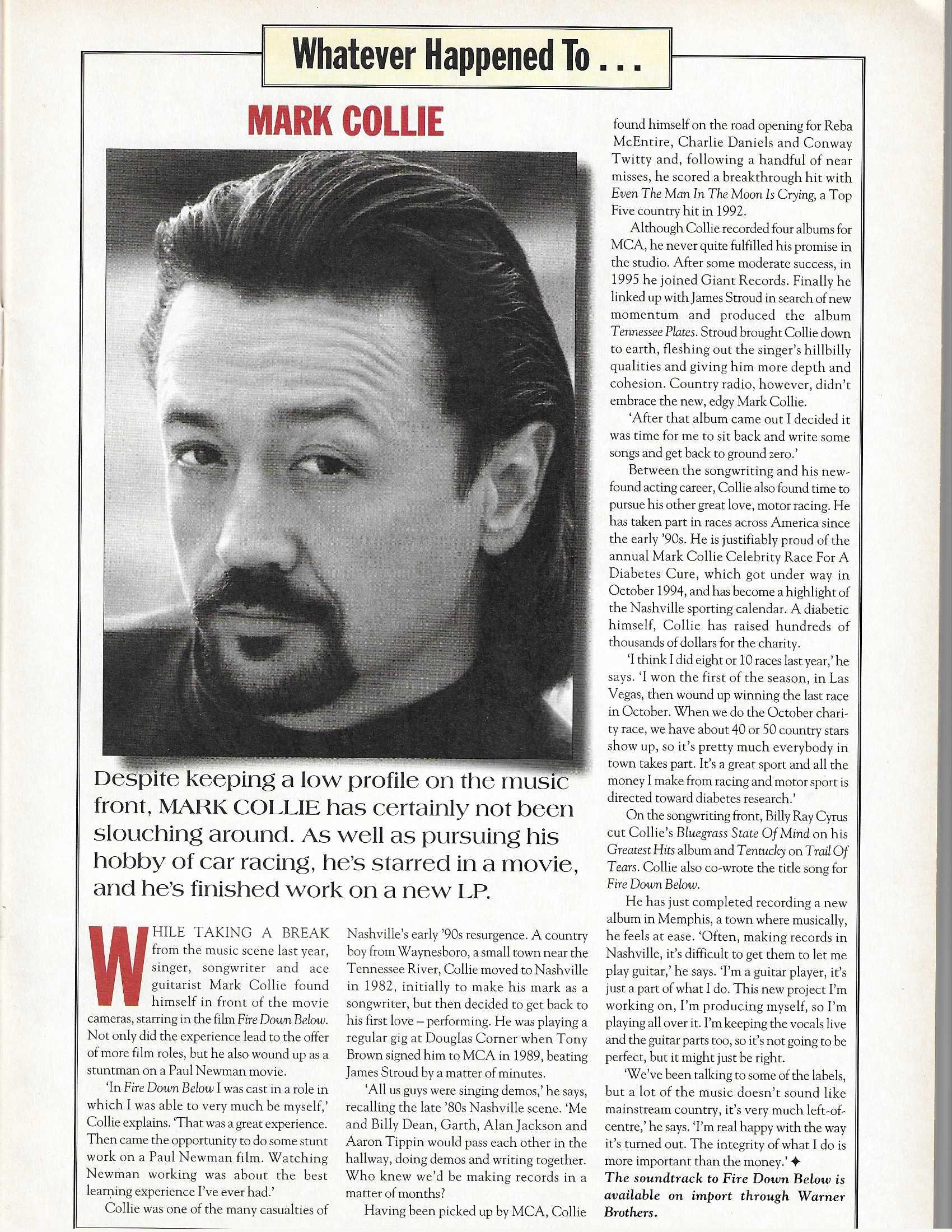 Whatever Happened To . . .

MARK COLLIE

Despite keeping a low profile on the music front, MARK COLLIE has certainly not been slouching around. As well as pursuing his hobby of car racing, he's starred in a movie, and he's finished work on a new LP.

WHILE TAKING A BREAK from the music scene last year, singer, songwriter and ace guitarist Mark Collie found himself in front of the movie cameras, starring in the film Fire Down Below. Not only did the experience lead to the offer of more film roles, but he also wound up as a stuntman on a Paul Newman movie.

'In Fire Down Below I was cast in a role in which I was able to very much be myself,' Collie explains. 'That was a great experience. Then came the opportunity to do some stunt work on a Paul Newman film. Watching Newman working was about the best learning experience I've ever had.'

Collie was one of the many casualties of Nashville's early '90s resurgence. A country boy from Waynesboro, a small town near the Tennessee River, Collie moved to Nashville in 1982, initially to make his mark as a songwriter, but then decided to get back to his first love – performing. He was playing a regular gig at Douglas Corner when Tony Brown signed him to MCA in 1989, beating James Stroud by a matter of minutes.

'All us guys were singing demos,' he says, recalling the late '80s Nashville scene. 'Me and Billy Dean, Garth, Alan Jackson and Aaron Tippin would pass each other in the hallway, doing demos and writing together. Who knew we'd be making records in a matter of months?

Having been picked up by MCA, Collie found himself on the road opening for Reba McEntire, Charlie Daniels and Conway Twitty and, following a handful of near misses, he scored a breakthrough hit with Even The Man In The Moon Is Crying, a Top Five country hit in 1992.

Although Collie recorded four albums for MCA, he never quite fulfilled his promise in the studio. After some moderate success, in 1995 he joined Giant Records. Finally he linked up with James Stroud in search of new momentum and produced the album Tennessee Plates. Stroud brought Collie down to earth, fleshing out the singer's hillbilly qualities and giving him more depth and cohesion. Country radio, however, didn't embrace the new, edgy Mark Collie.

'After that album came out I decided it was time for me to sit back and write some songs and get back to ground zero.'

Between the songwriting and his new-found acting career, Collie also found time to pursue his other great love, motor racing. He has taken part in races across America since the early '90s. He is justifiably proud of the annual Mark Collie Celebrity Race For A Diabetes Cure, which got under way in October 1994, and has become a highlight of the Nashville sporting calendar. A diabetic himself, Collie has raised hundreds of thousands of dollars for the charity.

'I think I did eight or 10 races last year,' he says. 'I won the first of the season, in Las Vegas, then wound up winning the last race in October. When we do the October charity race, we have about 40 or 50 country stars show up, so it's pretty much everybody in town takes part. It's a great sport and all the money I make from racing and motor sport is directed toward diabetes research.'

On the songwriting front, Billy Ray Cyrus cut Collie's Bluegrass State Of Mind on his Greatest Hits album and Tentucky on Trail Of Tears. Collie also co-wrote the title song for Fire Down Below.

He has just completed recording a new album in Memphis, a town where musically, he feels at ease. 'Often, making records in Nashville, it's difficult to get them to let me play guitar,' he says. 'I'm a guitar player, it's just a part of what I do. This new project I'm working on, I'm producing myself, so I'm playing all over it. I'm keeping the vocals live and the guitar parts too, so it's not going to be perfect, but it might just be right.

'We've been talking to some of the labels, but a lot of the music doesn't sound like mainstream country, it's very much left-of-centre,' he says. 'I'm real happy with the way it's turned out. The integrity of what I do is more important than the money.' ✦

The soundtrack to Fire Down Below is available on import through Warner Brothers.